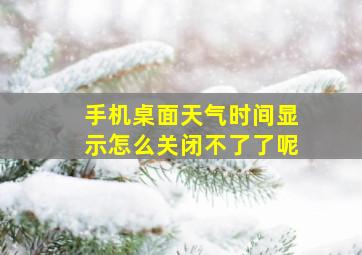 手机桌面天气时间显示怎么关闭不了了呢